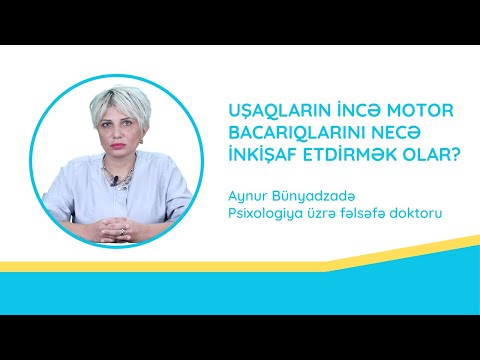 UŞAQLARIN İNCƏ MOTOR BACARIQLARINI NECƏ İNKİŞAF ETDİRMƏK OLAR?

Aynur Bünyadzadə
Psixologiya üzrə fəlsəfə doktoru